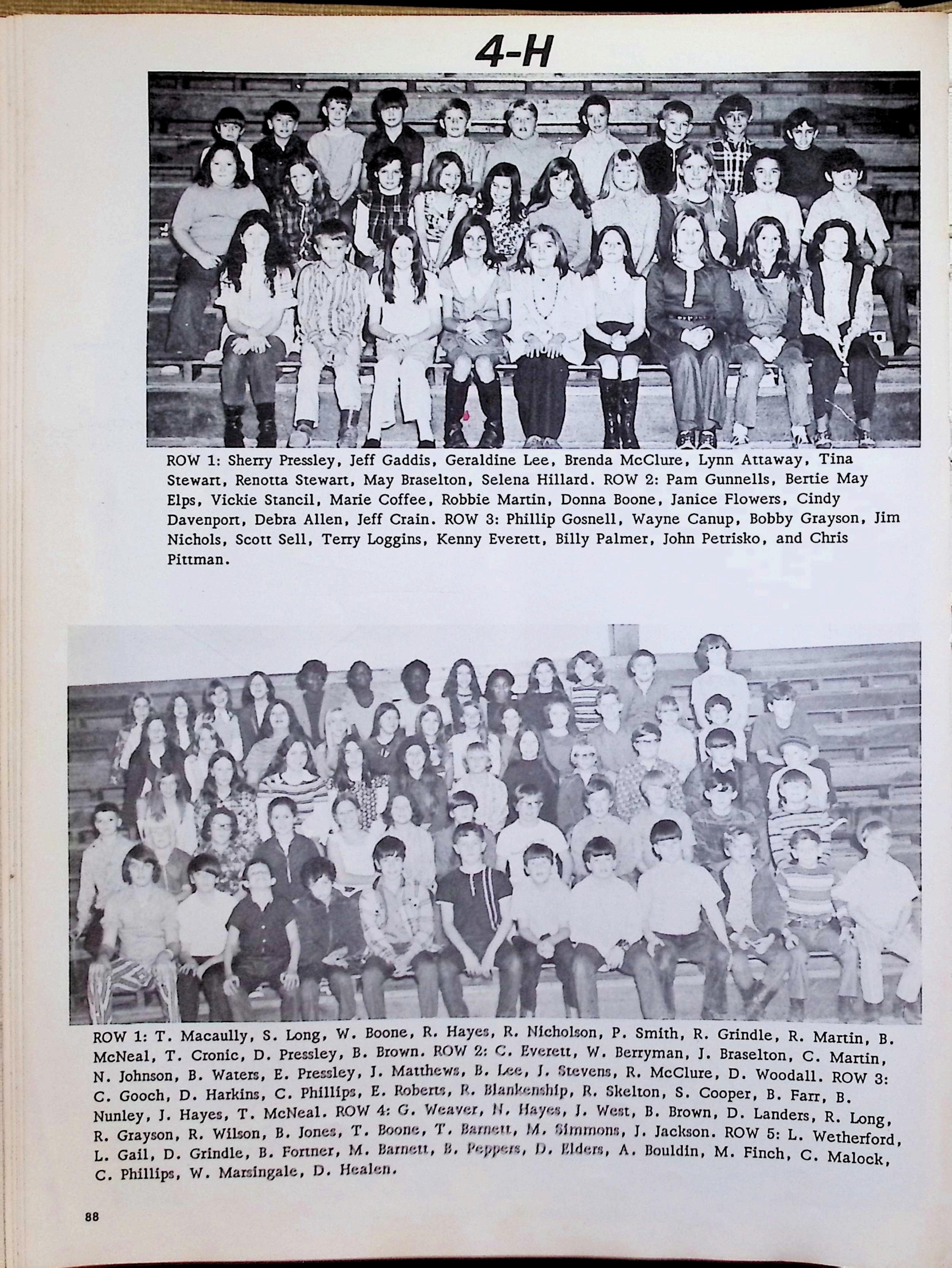 4-H

ROW 1: Sherry Pressley, Jeff Gaddis, Geraldine Lee, Brenda McClure, Lynn Attaway, Tina Stewart, Renotta Stewart, May Braselton, Selena Hillard. ROW 2: Pam Gunnells, Bertie May Elps, Vickie Stancil, Marie Coffee, Robbie Martin, Donna Boone, Janice Flowers, Cindy Davenport, Debra Allen, Jeff Crain. ROW 3: Phillip Gosnell, Wayne Canup, Bobby Grayson, Jim Nichols, Scott Sell, Terry Loggins, Kenny Everett, Billy Palmer, John Petrisko, and Chris Pittman.

ROW 1: T. Macaully, S. Long, W. Boone, R. Hayes, R. Nicholson, P. Smith, R. Grindle, R. Martin, B. McNeal, T. Cronic, D. Pressley, B. Brown. ROW 2: C. Everett, W. Berryman, J. Braselton, C. Martin, N. Johnson, B. Waters, E. Pressley, J. Matthews, B. Lee, J. Stevens, R. McClure, D. Woodall. ROW 3: C. Gooch, D. Harkins, C. Phillips, E. Roberts, R. Blankenship, R. Skelton, S. Cooper, B. Farr, B. Nunley, J. Hayes, T. McNeal. ROW 4: G. Weaver, N. Hayes, J. West, B. Brown, D. Landers, R. Long, R. Grayson, R. Wilson, B. Jones, T. Boone, T. Barnett, M. Simmons, J. Jackson. ROW 5: L. Wetherford, L. Gail, D. Grindle, B. Fortner, M. Barnett, B. Peppers, D. Elders, A. Bouldin, M. Finch, C. Malock, C. Phillips, W. Marsingale, D. Healen.

88